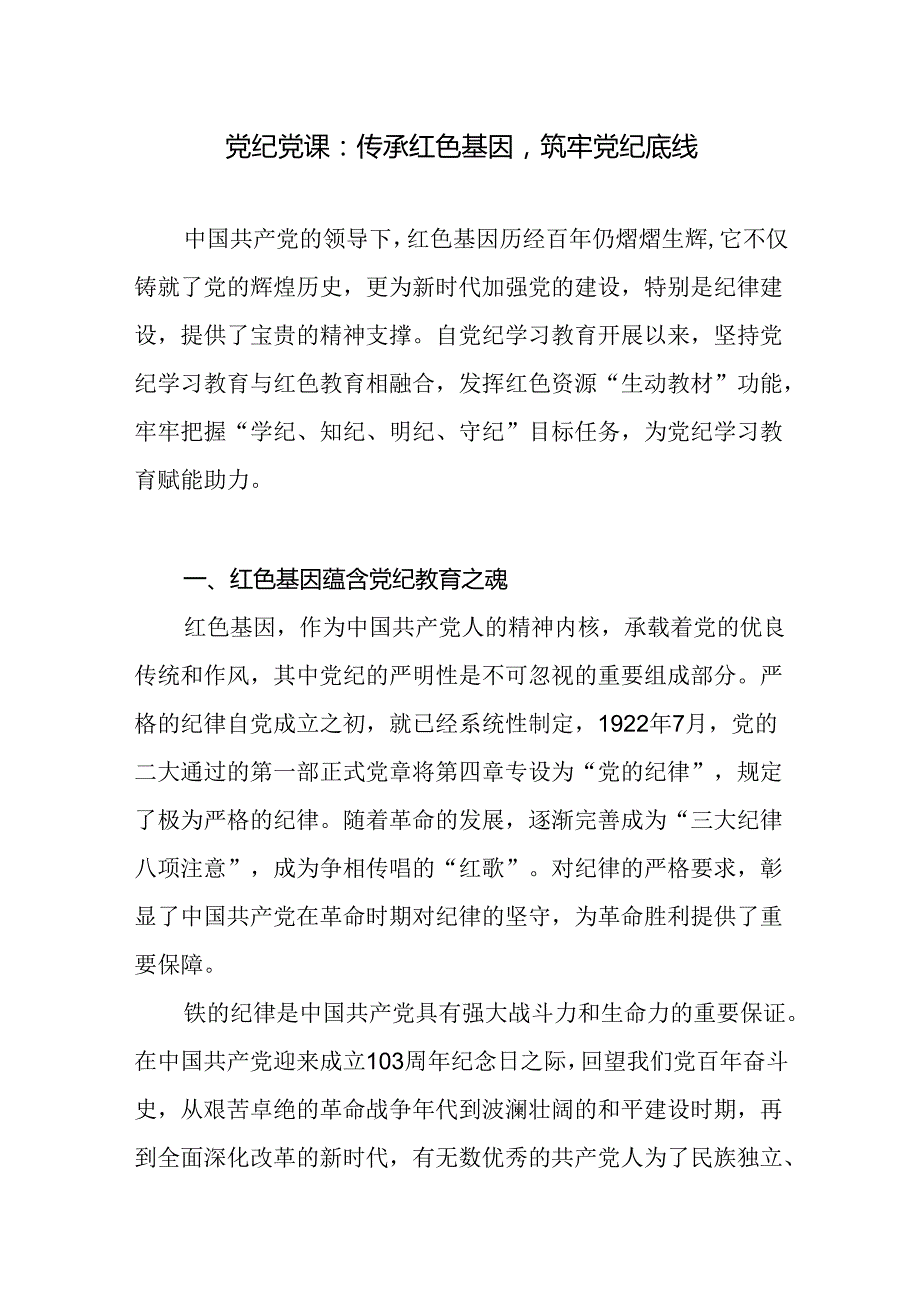 党纪党课：传承红色基因，筑牢党纪底线

中国共产党的领导下，红色基因历经百年仍熠熠生辉，它不仅铸就了党的辉煌历史，更为新时代加强党的建设，特别是纪律建设，提供了宝贵的精神支撑。自党纪学习教育开展以来，坚持党纪学习教育与红色教育相融合，发挥红色资源“生动教材”功能，牢牢把握“学纪、知纪、明纪、守纪”目标任务，为党纪学习教育赋能助力。

一、红色基因蕴含党纪教育之魂

红色基因，作为中国共产党人的精神内核，承载着党的优良传统和作风，其中党纪的严明性是不可忽视的重要组成部分。严格的纪律自党成立之初，就已经系统性制定，1922年7月，党的二大通过的第一部正式党章将第四章专设为“党的纪律”，规定了极为严格的纪律。随着革命的发展，逐渐完善成为“三大纪律八项注意”，成为争相传唱的“红歌”。对纪律的严格要求，彰显了中国共产党在革命时期对纪律的坚守，为革命胜利提供了重要保障。

铁的纪律是中国共产党具有强大战斗力和生命力的重要保证。在中国共产党迎来成立103周年纪念日之际，回望我们党百年奋斗史，从艰苦卓绝的革命战争年代到波澜壮阔的和平建设时期，再到全面深化改革的新时代，有无数优秀的共产党人为了民族独立、